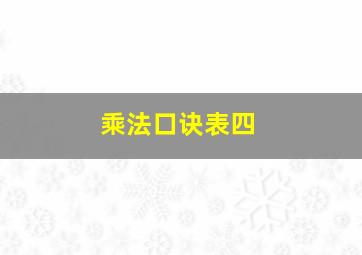 乘法口诀表四